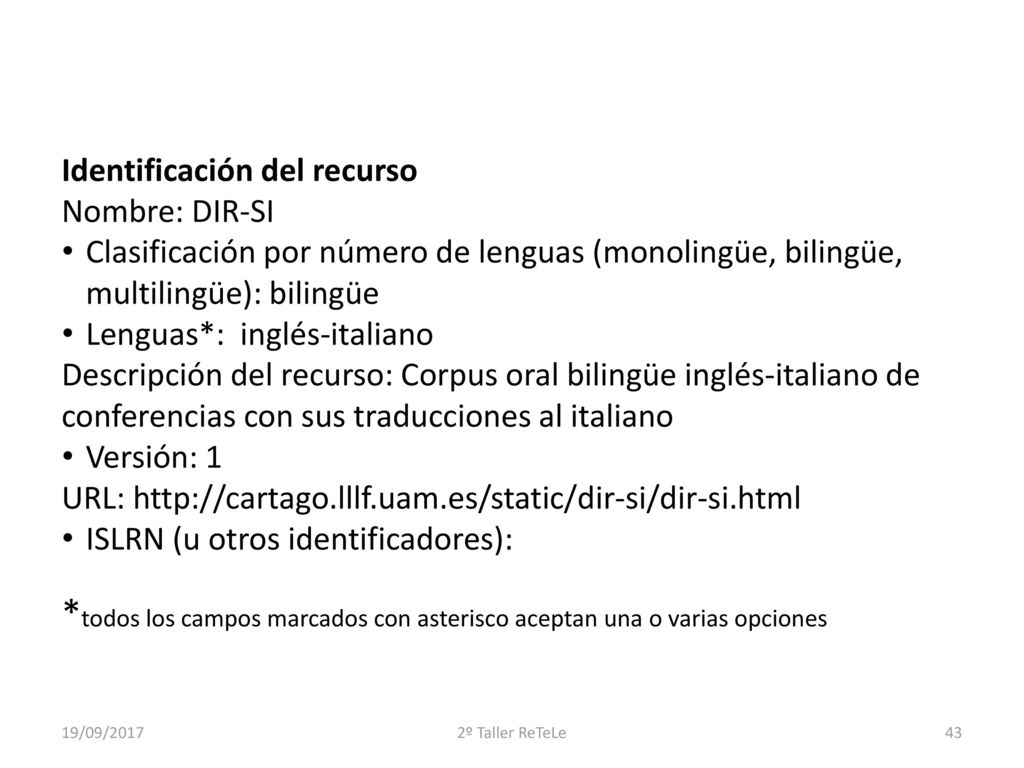 **Identificación del recurso**
Nombre: DIR-SI
• Clasificación por número de lenguas (monolingüe, bilingüe, multilingüe): bilingüe
• Lenguas*: inglés-italiano
Descripción del recurso: Corpus oral bilingüe inglés-italiano de conferencias con sus traducciones al italiano
• Versión: 1
URL: http://cartago.lllf.uam.es/static/dir-si/dir-si.html
• ISLRN (u otros identificadores):

*todos los campos marcados con asterisco aceptan una o varias opciones

19/09/2017

2º Taller ReTeLe

43